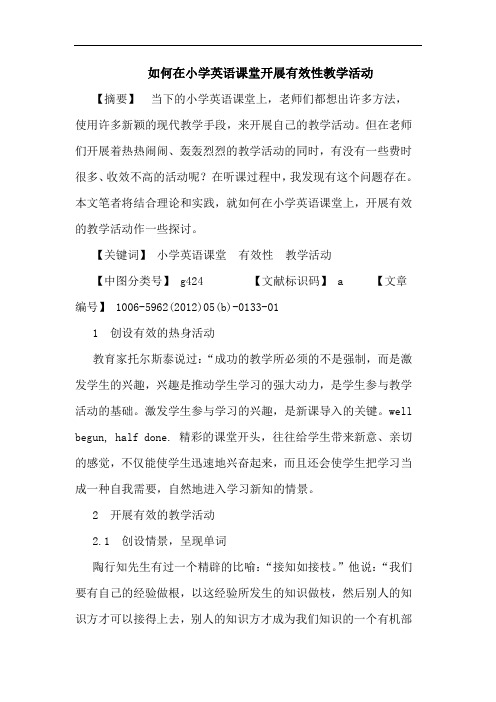 如何在小学英语课堂开展有效性教学活动

【摘要】　当下的小学英语课堂上，老师们都想出许多方法，使用许多新颖的现代教学手段，来开展自己的教学活动。但在老师们开展着热热闹闹、轰轰烈烈的教学活动的同时，有没有一些费时很多、收效不高的活动呢？在听课过程中，我发现有这个问题存在。本文笔者将结合理论和实践，就如何在小学英语课堂上，开展有效的教学活动作一些探讨。

【关键词】　小学英语课堂　有效性　教学活动

【中图分类号】 g424　　【文献标识码】 a　　【文章编号】 1006-5962(2012)05(b)-0133-01

1　创设有效的热身活动

教育家托尔斯泰说过：“成功的教学所必须的不是强制，而是激发学生的兴趣，兴趣是推动学生学习的强大动力，是学生参与教学活动的基础。激发学生参与学习的兴趣，是新课导入的关键。well begun, half done. 精彩的课堂开头，往往给学生带来新意、亲切的感觉，不仅能使学生迅速地兴奋起来，而且还会使学生把学习当成一种自我需要，自然地进入学习新知的情景。

2　开展有效的教学活动

2.1　创设情景，呈现单词

陶行知先生有过一个精辟的比喻：“接知如接枝。”他说：“我们要有自己的经验做根，以这经验所发生的知识做枝，然后别人的知识方才可以接得上去，别人的知识方才成为我们知识的一个有机部